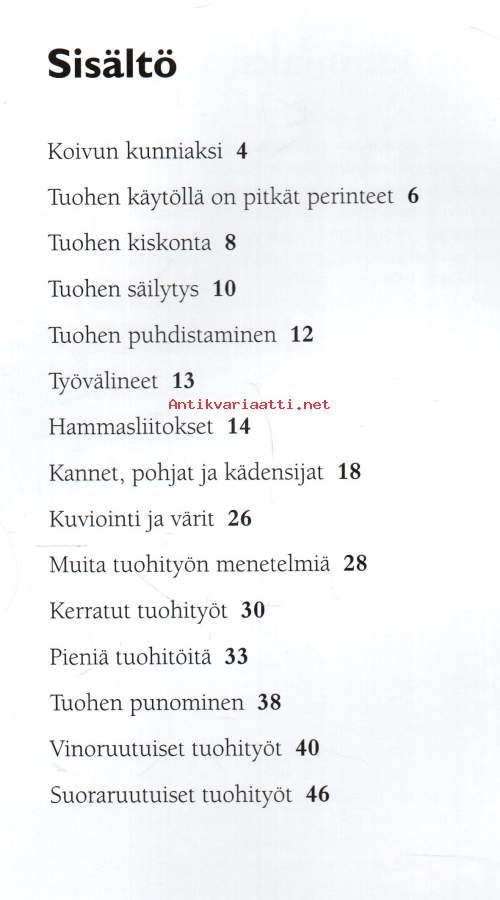 Sisältö

Koivun kunniaksi 4

Tuohen käytöllä on pitkät perinteet 6

Tuohen kiskonta 8

Tuohen säilytys 10

Tuohen puhdistaminen 12

Työvälineet 13

Antikvariaatti.net

Hammasliitokset 14

Kannet, pohjat ja kädensijat 18

Kuviointi ja värit 26

Muita tuohityön menetelmiä 28

Kerratut tuohityöt 30

Pieniä tuohitöitä 33

Tuohen punominen 38

Vinoruutuiset tuohityöt 40

Suoraruutuiset tuohityöt 46